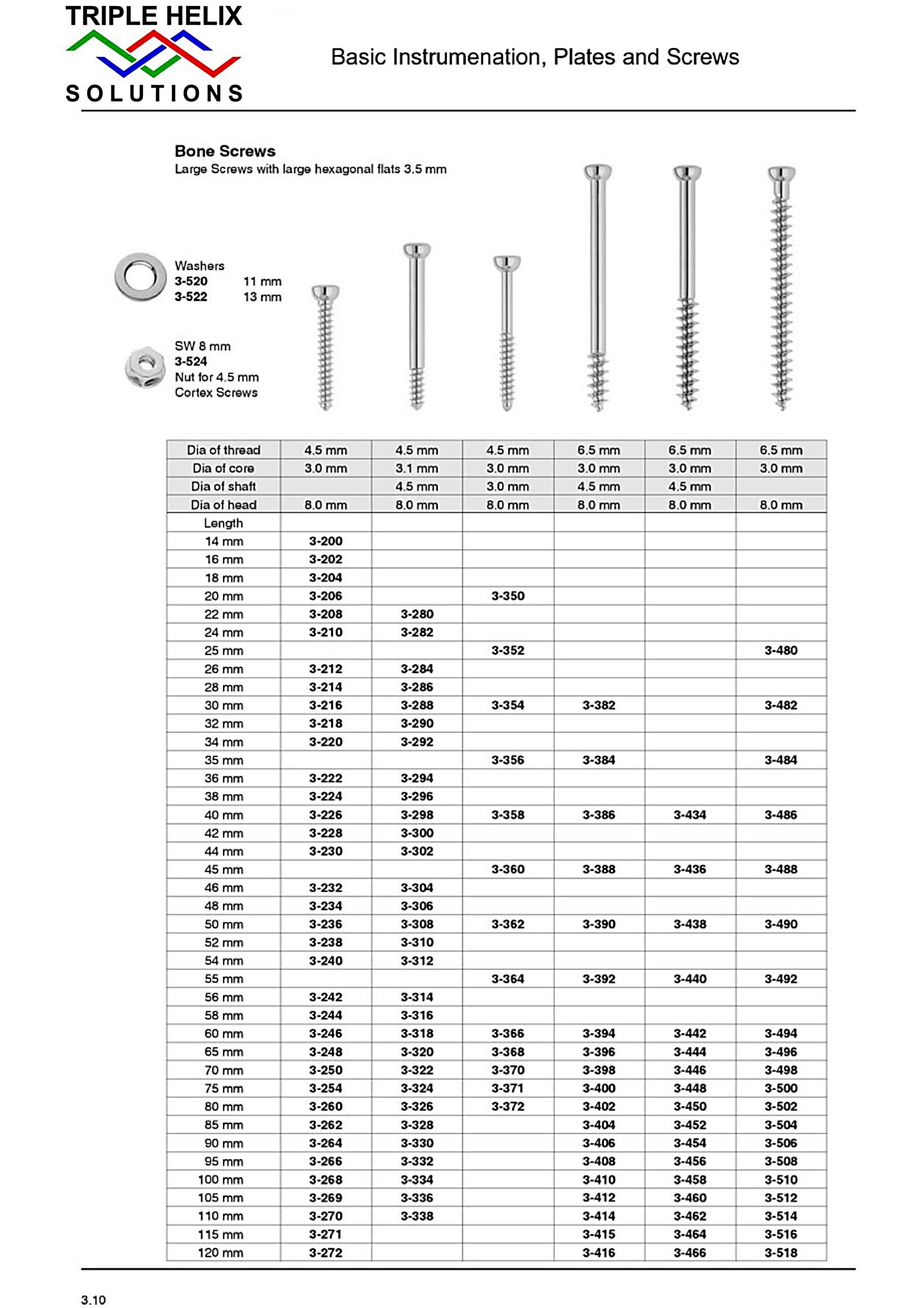 TRIPLE HELIX
SOLUTIONS

Basic Instrumenation, Plates and Screws

Bone Screws
Large Screws with large hexagonal flats 3.5 mm

Washers
3-520 11 mm
3-522 13 mm

SW 8 mm
3-524
Nut for 4.5 mm
Cortex Screws

| Dia of thread | 4.5 mm | 4.5 mm | 4.5 mm | 6.5 mm | 6.5 mm | 6.5 mm |
|---|---|---|---|---|---|---|
| Dia of core | 3.0 mm | 3.1 mm | 3.0 mm | 3.0 mm | 3.0 mm | 3.0 mm |
| Dia of shaft | | 4.5 mm | 3.0 mm | 4.5 mm | 4.5 mm | |
| Dia of head | 8.0 mm | 8.0 mm | 8.0 mm | 8.0 mm | 8.0 mm | 8.0 mm |
| Length | | | | | | |
| 14 mm | 3-200 | | | | | |
| 16 mm | 3-202 | | | | | |
| 18 mm | 3-204 | | | | | |
| 20 mm | 3-206 | | 3-350 | | | |
| 22 mm | 3-208 | 3-280 | | | | |
| 24 mm | 3-210 | 3-282 | | | | |
| 25 mm | | | 3-352 | | | 3-480 |
| 26 mm | 3-212 | 3-284 | | | | |
| 28 mm | 3-214 | 3-286 | | | | |
| 30 mm | 3-216 | 3-288 | 3-354 | 3-382 | | 3-482 |
| 32 mm | 3-218 | 3-290 | | | | |
| 34 mm | 3-220 | 3-292 | | | | |
| 35 mm | | | 3-356 | 3-384 | | 3-484 |
| 36 mm | 3-222 | 3-294 | | | | |
| 38 mm | 3-224 | 3-296 | | | | |
| 40 mm | 3-226 | 3-298 | 3-358 | 3-386 | 3-434 | 3-486 |
| 42 mm | 3-228 | 3-300 | | | | |
| 44 mm | 3-230 | 3-302 | | | | |
| 45 mm | | | 3-360 | 3-388 | 3-436 | 3-488 |
| 46 mm | 3-232 | 3-304 | | | | |
| 48 mm | 3-234 | 3-306 | | | | |
| 50 mm | 3-236 | 3-308 | 3-362 | 3-390 | 3-438 | 3-490 |
| 52 mm | 3-238 | 3-310 | | | | |
| 54 mm | 3-240 | 3-312 | | | | |
| 55 mm | | | 3-364 | 3-392 | 3-440 | 3-492 |
| 56 mm | 3-242 | 3-314 | | | | |
| 58 mm | 3-244 | 3-316 | | | | |
| 60 mm | 3-246 | 3-318 | 3-366 | 3-394 | 3-442 | 3-494 |
| 65 mm | 3-248 | 3-320 | 3-368 | 3-396 | 3-444 | 3-496 |
| 70 mm | 3-250 | 3-322 | 3-370 | 3-398 | 3-446 | 3-498 |
| 75 mm | 3-254 | 3-324 | 3-371 | 3-400 | 3-448 | 3-500 |
| 80 mm | 3-260 | 3-326 | 3-372 | 3-402 | 3-450 | 3-502 |
| 85 mm | 3-262 | 3-328 | | 3-404 | 3-452 | 3-504 |
| 90 mm | 3-264 | 3-330 | | 3-406 | 3-454 | 3-506 |
| 95 mm | 3-266 | 3-332 | | 3-408 | 3-456 | 3-508 |
| 100 mm | 3-268 | 3-334 | | 3-410 | 3-458 | 3-510 |
| 105 mm | 3-269 | 3-336 | | 3-412 | 3-460 | 3-512 |
| 110 mm | 3-270 | 3-338 | | 3-414 | 3-462 | 3-514 |
| 115 mm | 3-271 | | | 3-415 | 3-464 | 3-516 |
| 120 mm | 3-272 | | | 3-416 | 3-466 | 3-518 |

3.10